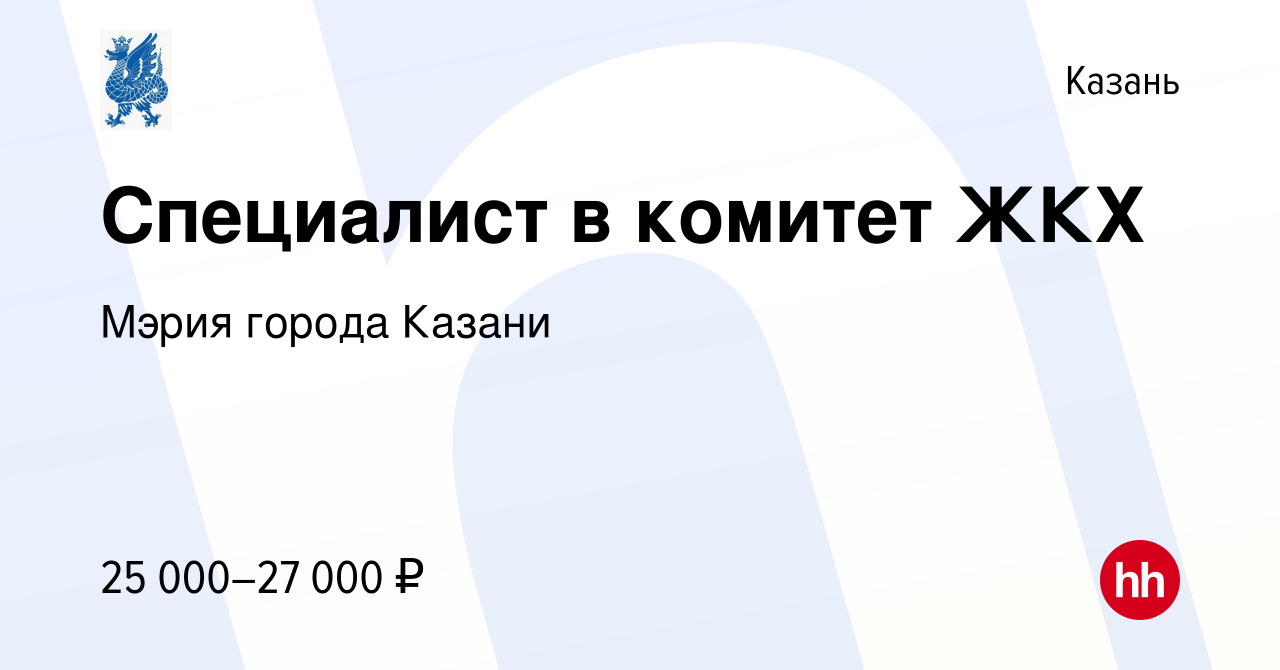 Казань

Специалист в комитет ЖКХ

Мэрия города Казани

25 000–27 000 ₽

hh